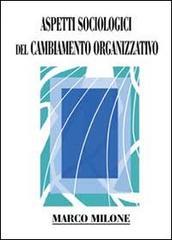 ASPETTI SOCIOLOGICI
DEL CAMBIAMENTO ORGANIZZATIVO

MARCO MILONE